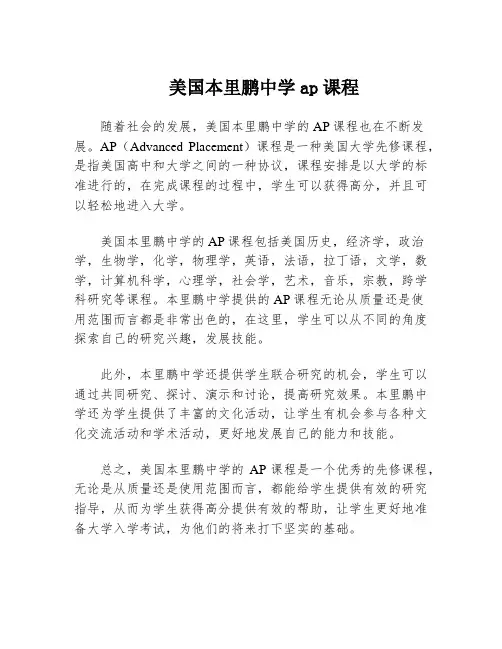 美国本里鹏中学 ap 课程

随着社会的发展，美国本里鹏中学的 AP 课程也在不断发展。AP（Advanced Placement）课程是一种美国大学先修课程，是指美国高中和大学之间的一种协议，课程安排是以大学的标准进行的，在完成课程的过程中，学生可以获得高分，并且可以轻松地进入大学。

美国本里鹏中学的 AP 课程包括美国历史，经济学，政治学，生物学，化学，物理学，英语，法语，拉丁语，文学，数学，计算机科学，心理学，社会学，艺术，音乐，宗教，跨学科研究等课程。本里鹏中学提供的 AP 课程无论从质量还是使用范围而言都是非常出色的，在这里，学生可以从不同的角度探索自己的研究兴趣，发展技能。

此外，本里鹏中学还提供学生联合研究的机会，学生可以通过共同研究、探讨、演示和讨论，提高研究效果。本里鹏中学还为学生提供了丰富的文化活动，让学生有机会参与各种文化交流活动和学术活动，更好地发展自己的能力和技能。

总之，美国本里鹏中学的 AP 课程是一个优秀的先修课程，无论是从质量还是使用范围而言，都能给学生提供有效的研究指导，从而为学生获得高分提供有效的帮助，让学生更好地准备大学入学考试，为他们的将来打下坚实的基础。